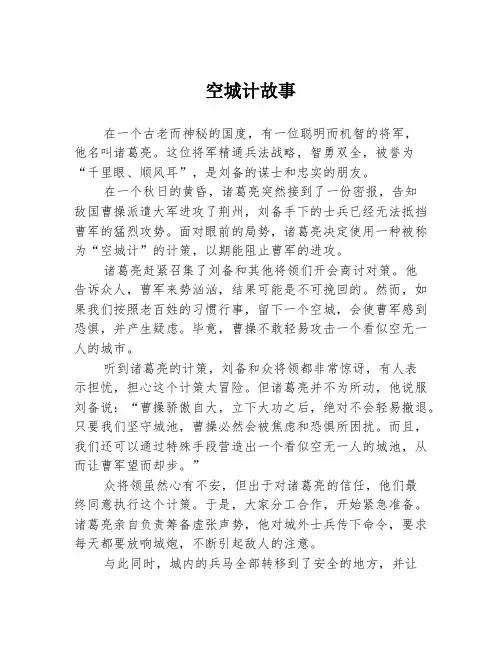 空城计故事

在一个古老而神秘的国度，有一位聪明而机智的将军，他名叫诸葛亮。这位将军精通兵法战略，智勇双全，被誉为“千里眼、顺风耳”，是刘备的谋士和忠实的朋友。

在一个秋日的黄昏，诸葛亮突然接到了一份密报，告知敌国曹操派遣大军进攻了荆州，刘备手下的士兵已经无法抵挡曹军的猛烈攻势。面对眼前的局势，诸葛亮决定使用一种被称为“空城计”的计策，以期能阻止曹军的进攻。

诸葛亮赶紧召集了刘备和其他将领们开会商讨对策。他告诉众人，曹军来势汹汹，结果可能是不可挽回的。然而，如果我们按照老百姓的习惯行事，留下一个空城，会使曹军感到恐惧，并产生疑虑。毕竟，曹操不敢轻易攻击一个看似空无一人的城市。

听到诸葛亮的计策，刘备和众将领都非常惊讶，有人表示担忧，担心这个计策太冒险。但诸葛亮并不为所动，他说服刘备说：“曹操骄傲自大，立下大功之后，绝对不会轻易撤退。只要我们坚守城池，曹操必然会被焦虑和恐惧所困扰。而且，我们还可以通过特殊手段营造出一个看似空无一人的城池，从而让曹军望而却步。”

众将领虽然心有不安，但出于对诸葛亮的信任，他们最终同意执行这个计策。于是，大家分工合作，开始紧急准备。诸葛亮亲自负责筹备虚张声势，他对城外士兵传下命令，要求每天都要放响城炮，不断引起敌人的注意。

与此同时，城内的兵马全部转移到了安全的地方，并让